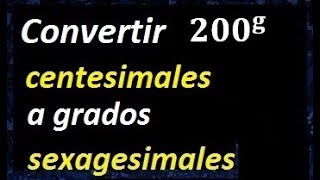 Convertir $200^g$

centesimales

a grados

sexagesimales